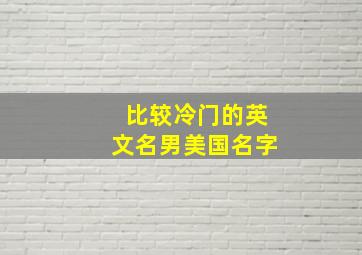 比较冷门的英文名男美国名字